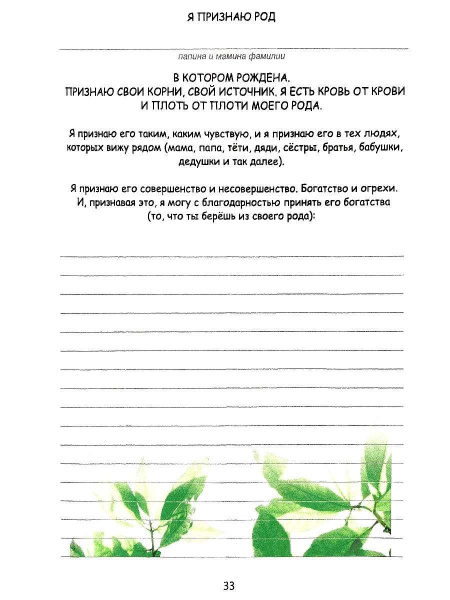 Я ПРИЗНАЮ РОД

папина и мамина фамилии

В КОТОРОМ РОЖДЕНА.
ПРИЗНАЮ СВОИ КОРНИ, СВОЙ ИСТОЧНИК. Я ЕСТЬ КРОВЬ ОТ КРОВИ И ПЛОТЬ ОТ ПЛОТИ МОЕГО РОДА.

Я признаю его таким, каким чувствую, и я признаю его в тех людях, которых вижу рядом (мама, папа, тёти, дяди, сёстры, братья, бабушки, дедушки и так далее).

Я признаю его совершенство и несовершенство. Богатство и огрехи. И, признавая это, я могу с благодарностью принять его богатства (то, что ты берёшь из своего рода):

33